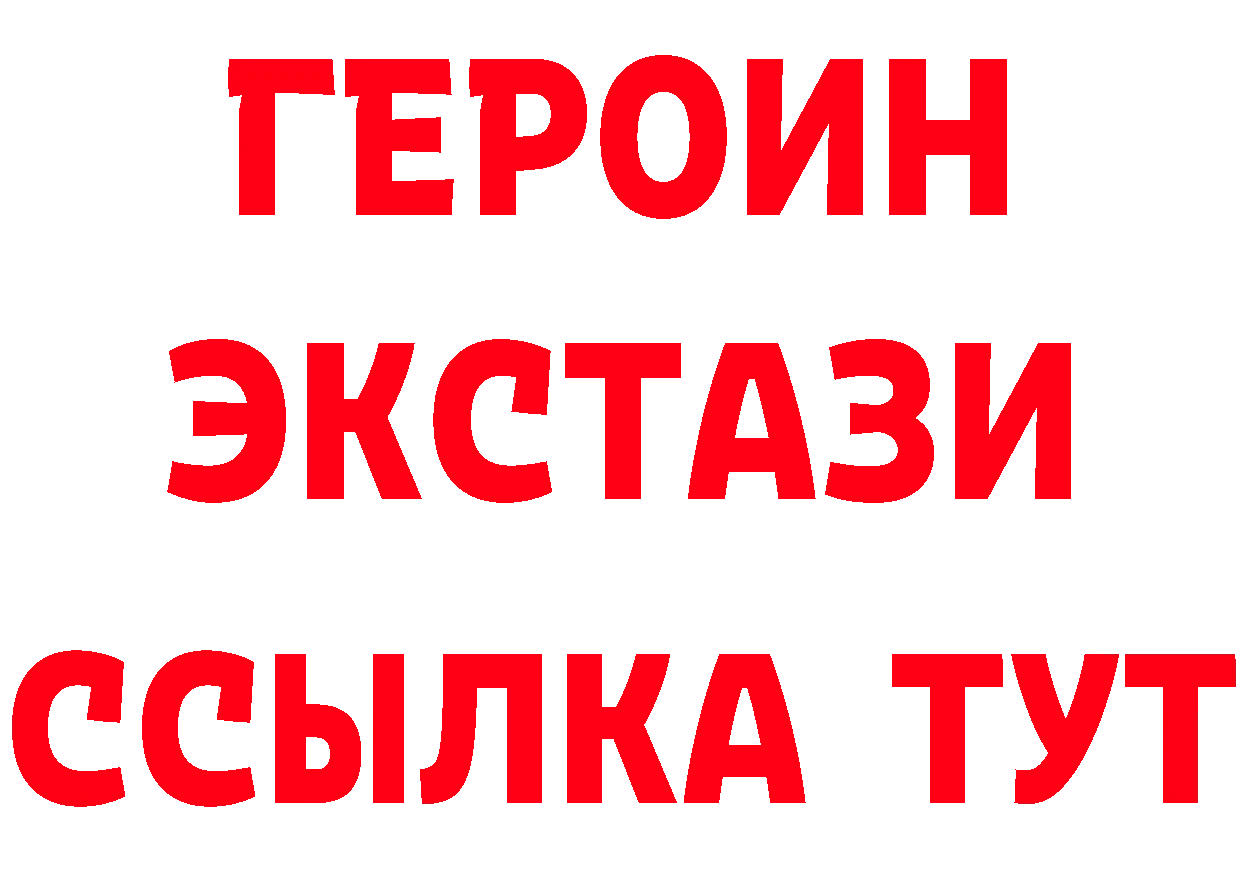 ГЕРОИН ЭКСТАЗИ ССЫЛКА ТУТ